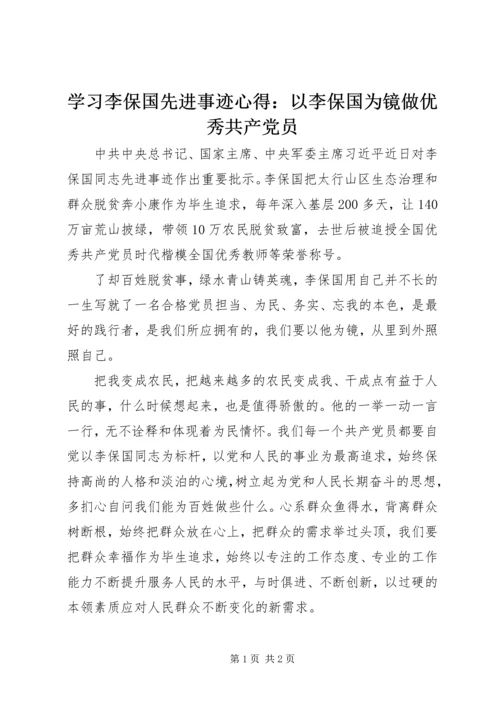 学习李保国先进事迹心得：以李保国为镜做优秀共产党员

中共中央总书记、国家主席、中央军委主席习近平近日对李保国同志先进事迹作出重要批示。李保国把太行山区生态治理和群众脱贫奔小康作为毕生追求，每年深入基层200多天，让140万亩荒山披绿，带领10万农民脱贫致富，去世后被追授全国优秀共产党员时代楷模全国优秀教师等荣誉称号。

了却百姓脱贫事，绿水青山铸英魂，李保国用自己并不长的一生写就了一名合格党员担当、为民、务实、忘我的本色，是最好的践行者，是我们所应拥有的，我们要以他为镜，从里到外照照自己。

把我变成农民，把越来越多的农民变成我、干成点有益于人民的事，什么时候想起来，也是值得骄傲的。他的一举一动一言一行，无不诠释和体现着为民情怀。我们每一个共产党员都要自觉以李保国同志为标杆，以党和人民的事业为最高追求，始终保持高尚的人格和淡泊的心境，树立起为党和人民长期奋斗的思想，多扪心自问我们能为百姓做些什么。心系群众鱼得水，背离群众树断根，始终把群众放在心上，把群众的需求举过头顶，我们要把群众幸福作为毕生追求，始终以专注的工作态度、专业的工作能力不断提升服务人民的水平，与时俱进、不断创新，以过硬的本领素质应对人民群众不断变化的新需求。

第1页 共2页